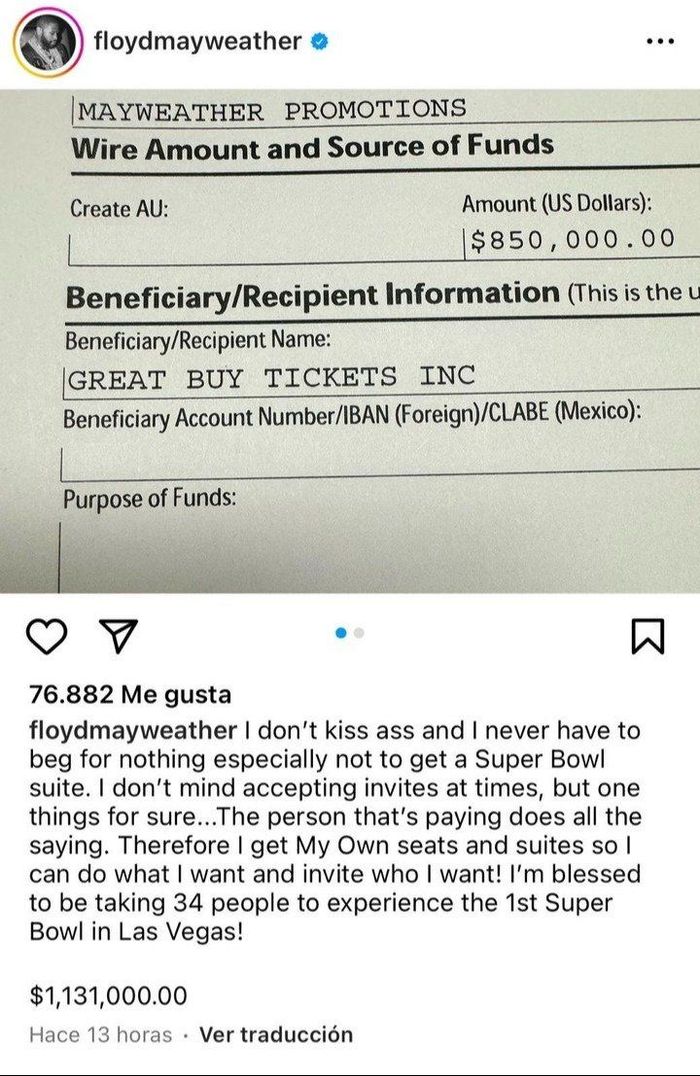 floydmayweather

MAYWEATHER PROMOTIONS
Wire Amount and Source of Funds

Create AU:
Amount (US Dollars):
$850,000.00

Beneficiary/Recipient Information (This is the u

Beneficiary/Recipient Name:
GREAT BUY TICKETS INC

Beneficiary Account Number/IBAN (Foreign)/CLABE (Mexico):

Purpose of Funds:

76.882 Me gusta

floydmayweather I don't kiss ass and I never have to beg for nothing especially not to get a Super Bowl suite. I don't mind accepting invites at times, but one things for sure...The person that's paying does all the saying. Therefore I get My Own seats and suites so I can do what I want and invite who I want! I'm blessed to be taking 34 people to experience the 1st Super Bowl in Las Vegas!

$1,131,000.00

Hace 13 horas · Ver traducción